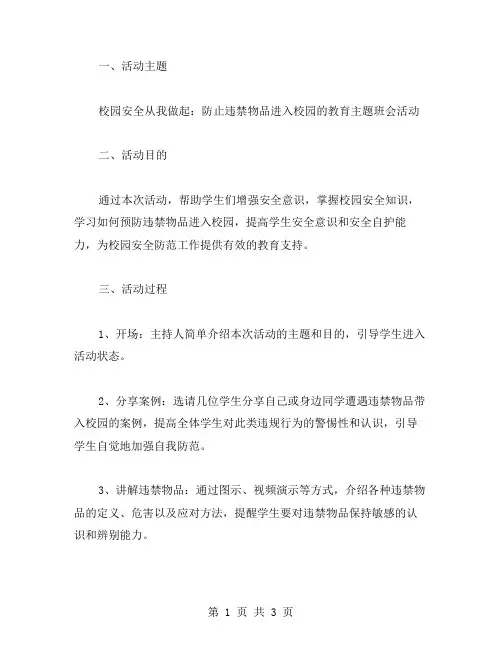 一、活动主题

校园安全从我做起：防止违禁物品进入校园的教育主题班会活动

二、活动目的

通过本次活动，帮助学生们增强安全意识，掌握校园安全知识，学习如何预防违禁物品进入校园，提高学生安全意识和安全自护能力，为校园安全防范工作提供有效的教育支持。

三、活动过程

1、开场：主持人简单介绍本次活动的主题和目的，引导学生进入活动状态。

2、分享案例：选请几位学生分享自己或身边同学遭遇违禁物品带入校园的案例，提高全体学生对此类违规行为的警惕性和认识，引导学生自觉地加强自我防范。

3、讲解违禁物品：通过图示、视频演示等方式，介绍各种违禁物品的定义、危害以及应对方法，提醒学生要对违禁物品保持敏感的认识和辨别能力。

第 1 页 共 3 页